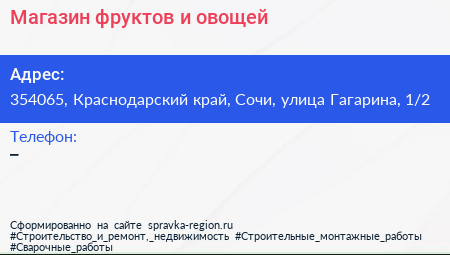 Магазин фруктов и овощей

Адрес:
354065, Краснодарский край, Сочи, улица Гагарина, 1/2

Телефон:
–

Сформированно на сайте spravka-region.ru
#Строительство_и_ремонт,_недвижимость #Строительные_монтажные_работы #Сварочные_работы